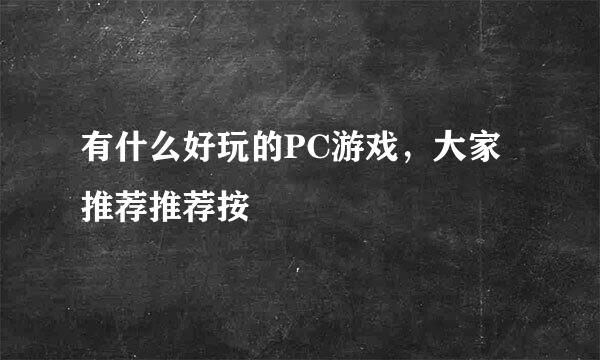 有什么好玩的PC游戏，大家推荐推荐按